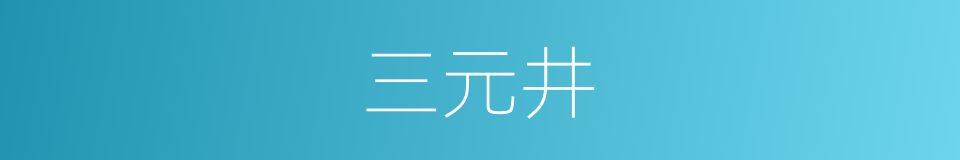 三元井